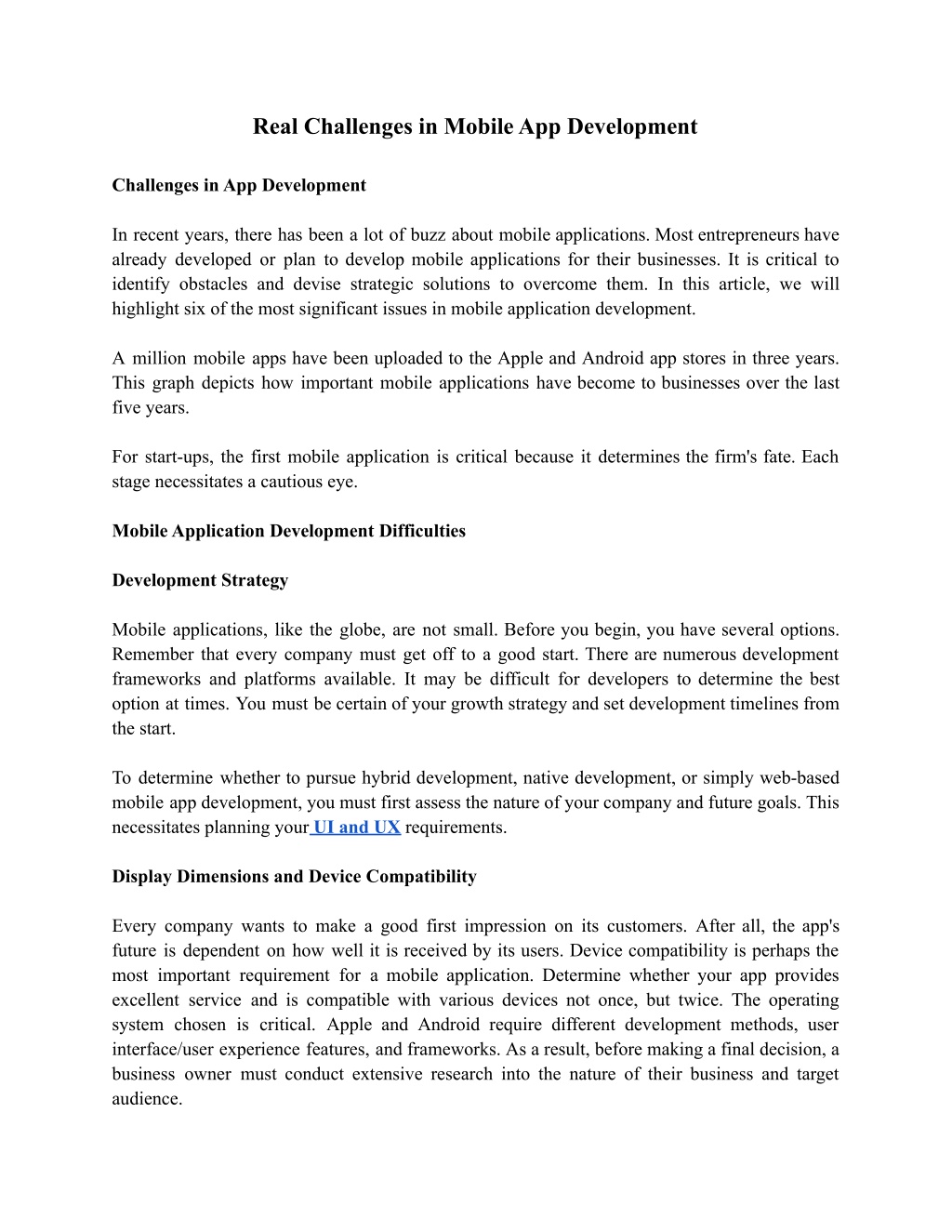 Real Challenges in Mobile App Development

Challenges in App Development

In recent years, there has been a lot of buzz about mobile applications. Most entrepreneurs have already developed or plan to develop mobile applications for their businesses. It is critical to identify obstacles and devise strategic solutions to overcome them. In this article, we will highlight six of the most significant issues in mobile application development.

A million mobile apps have been uploaded to the Apple and Android app stores in three years. This graph depicts how important mobile applications have become to businesses over the last five years.

For start-ups, the first mobile application is critical because it determines the firm's fate. Each stage necessitates a cautious eye.

Mobile Application Development Difficulties

Development Strategy

Mobile applications, like the globe, are not small. Before you begin, you have several options. Remember that every company must get off to a good start. There are numerous development frameworks and platforms available. It may be difficult for developers to determine the best option at times. You must be certain of your growth strategy and set development timelines from the start.

To determine whether to pursue hybrid development, native development, or simply web-based mobile app development, you must first assess the nature of your company and future goals. This necessitates planning your UI and UX requirements.

Display Dimensions and Device Compatibility

Every company wants to make a good first impression on its customers. After all, the app's future is dependent on how well it is received by its users. Device compatibility is perhaps the most important requirement for a mobile application. Determine whether your app provides excellent service and is compatible with various devices not once, but twice. The operating system chosen is critical. Apple and Android require different development methods, user interface/user experience features, and frameworks. As a result, before making a final decision, a business owner must conduct extensive research into the nature of their business and target audience.